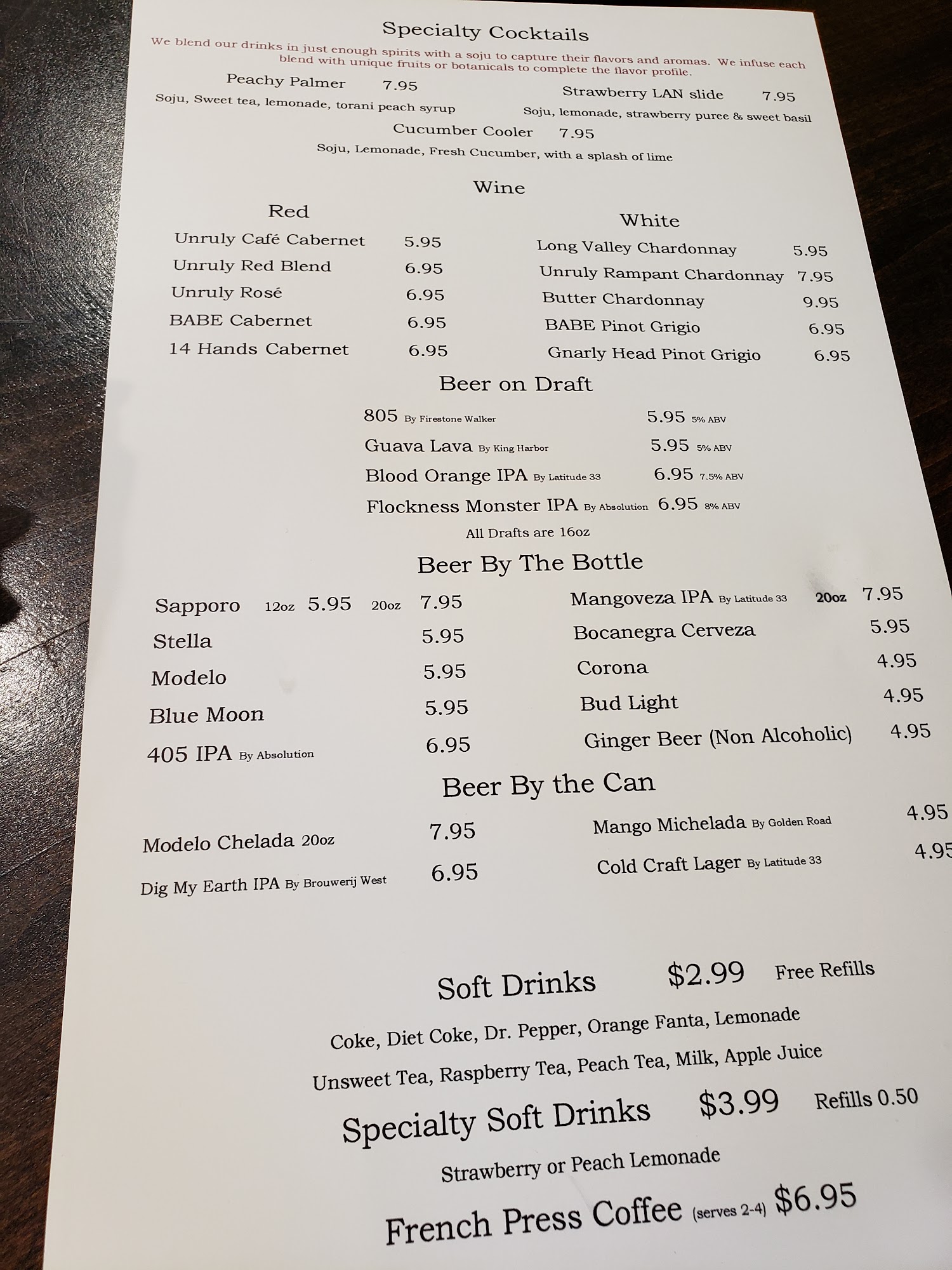 Specialty Cocktails

We blend our drinks in just enough spirits with a soju to capture their flavors and aromas. We infuse each blend with unique fruits or botanicals to complete the flavor profile.

Peachy Palmer 7.95
Soju, Sweet tea, lemonade, torani peach syrup

Strawberry LAN slide 7.95
Soju, lemonade, strawberry puree & sweet basil

Cucumber Cooler 7.95
Soju, Lemonade, Fresh Cucumber, with a splash of lime

Wine

Red
Unruly Café Cabernet 5.95
Unruly Red Blend 6.95
Unruly Rosé 6.95
BABE Cabernet 6.95
14 Hands Cabernet 6.95

White
Long Valley Chardonnay 5.95
Unruly Rampant Chardonnay 7.95
Butter Chardonnay 9.95
BABE Pinot Grigio 6.95
Gnarly Head Pinot Grigio 6.95

Beer on Draft

805 By Firestone Walker 5.95 5% ABV
Guava Lava By King Harbor 5.95 5% ABV
Blood Orange IPA By Latitude 33 6.95 7.5% ABV
Flockness Monster IPA By Absolution 6.95 8% ABV
All Drafts are 16oz

Beer By The Bottle

Sapporo 12oz 5.95 20oz 7.95
Stella 5.95
Modelo 5.95
Blue Moon 5.95
405 IPA By Absolution 6.95

Mangoveza IPA By Latitude 33 20oz 7.95
Bocanegra Cerveza 5.95
Corona 4.95
Bud Light 4.95
Ginger Beer (Non Alcoholic) 4.95

Beer By the Can

Modelo Chelada 20oz 7.95
Dig My Earth IPA By Brouwerij West 6.95

Mango Michelada By Golden Road 4.95
Cold Craft Lager By Latitude 33 4.95

Soft Drinks $2.99 Free Refills
Coke, Diet Coke, Dr. Pepper, Orange Fanta, Lemonade
Unsweet Tea, Raspberry Tea, Peach Tea, Milk, Apple Juice

Specialty Soft Drinks $3.99 Refills 0.50
Strawberry or Peach Lemonade

French Press Coffee (serves 2-4) $6.95